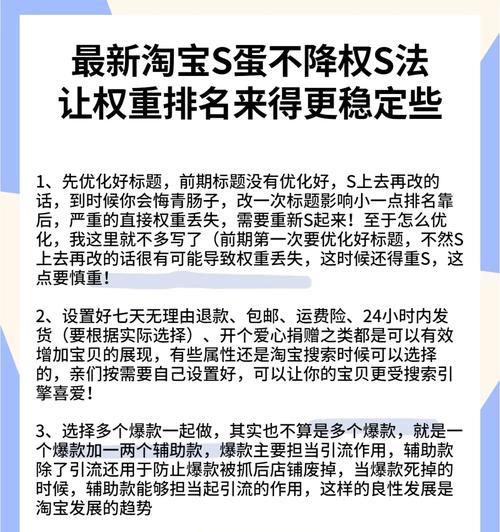 最新淘宝S蛋不降权S法
让权重排名来得更稳定些

1、先优化好标题，前期标题没有优化好，S上去再改的话，到时候你会悔青肠子，改一次标题影响小一点排名靠后，严重的直接权重丢失，需要重新S起来！至于怎么优化，我这里就不多写了（前期第一次要优化好标题，不然S上去再改的话很有可能导致权重丢失，这时候还得重S，这点要慎重！

2、设置好七天无理由退款、包邮、运费险、24小时内发货（要根据实际选择）、开个爱心捐赠之类都是可以有效增加宝贝的展现，有些属性还是淘宝搜索时候可以选择的，亲们按需要自己设置好，可以让你的宝贝更受搜索引擎喜爱！

3、选择多个爆款一起做，其实也不算是多个爆款，就是一个爆款加一两个辅助款，爆款主要担当引流作用，辅助款除了引流还用于防止爆款被抓后店铺废掉，当爆款死掉的时候，辅助款能够担当起引流的作用，这样的良性发展是淘宝发展的趋势